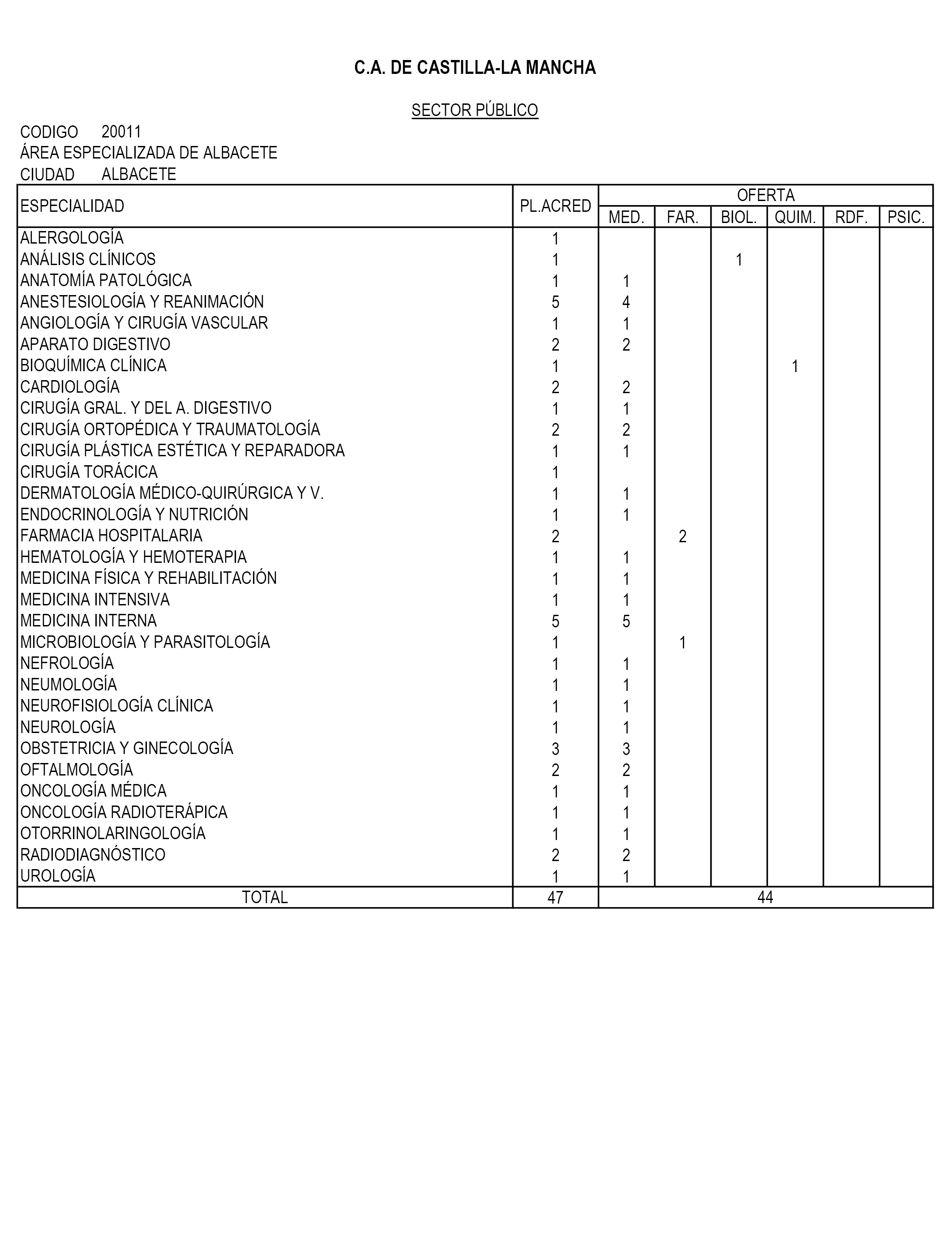 C.A. DE CASTILLA-LA MANCHA

SECTOR PÚBLICO

CODIGO 20011
ÁREA ESPECIALIZADA DE ALBACETE
CIUDAD ALBACETE

| ESPECIALIDAD | PL.ACRED | OFERTA MED. | FAR. | BIOL. | QUIM. | RDF. | PSIC. |
|---|---|---|---|---|---|---|---|
| ALERGOLOGÍA | 1 | | | | | | |
| ANÁLISIS CLÍNICOS | 1 | | | 1 | | | |
| ANATOMÍA PATOLÓGICA | 1 | 1 | | | | | |
| ANESTESIOLOGÍA Y REANIMACIÓN | 5 | 4 | | | | | |
| ANGIOLOGÍA Y CIRUGÍA VASCULAR | 1 | 1 | | | | | |
| APARATO DIGESTIVO | 2 | 2 | | | | | |
| BIOQUÍMICA CLÍNICA | 1 | | | | 1 | | |
| CARDIOLOGÍA | 2 | 2 | | | | | |
| CIRUGÍA GRAL. Y DEL A. DIGESTIVO | 1 | 1 | | | | | |
| CIRUGÍA ORTOPÉDICA Y TRAUMATOLOGÍA | 2 | 2 | | | | | |
| CIRUGÍA PLÁSTICA ESTÉTICA Y REPARADORA | 1 | 1 | | | | | |
| CIRUGÍA TORÁCICA | 1 | | | | | | |
| DERMATOLOGÍA MÉDICO-QUIRÚRGICA Y V. | 1 | 1 | | | | | |
| ENDOCRINOLOGÍA Y NUTRICIÓN | 1 | 1 | | | | | |
| FARMACIA HOSPITALARIA | 2 | | 2 | | | | |
| HEMATOLOGÍA Y HEMOTERAPIA | 1 | 1 | | | | | |
| MEDICINA FÍSICA Y REHABILITACIÓN | 1 | 1 | | | | | |
| MEDICINA INTENSIVA | 1 | 1 | | | | | |
| MEDICINA INTERNA | 5 | 5 | | | | | |
| MICROBIOLOGÍA Y PARASITOLOGÍA | 1 | | 1 | | | | |
| NEFROLOGÍA | 1 | 1 | | | | | |
| NEUMOLOGÍA | 1 | 1 | | | | | |
| NEUROFISIOLOGÍA CLÍNICA | 1 | 1 | | | | | |
| NEUROLOGÍA | 1 | 1 | | | | | |
| OBSTETRICIA Y GINECOLOGÍA | 3 | 3 | | | | | |
| OFTALMOLOGÍA | 2 | 2 | | | | | |
| ONCOLOGÍA MÉDICA | 1 | 1 | | | | | |
| ONCOLOGÍA RADIOTERÁPICA | 1 | 1 | | | | | |
| OTORRINOLARINGOLOGÍA | 1 | 1 | | | | | |
| RADIODIAGNÓSTICO | 2 | 2 | | | | | |
| UROLOGÍA | 1 | 1 | | | | | |
| TOTAL | 47 | 44 | | | | | |